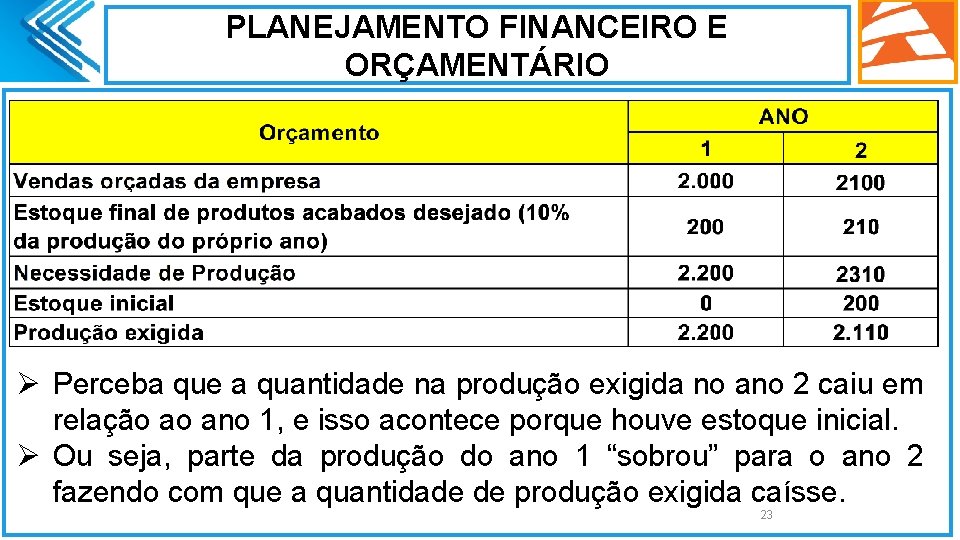 PLANEJAMENTO FINANCEIRO E ORÇAMENTÁRIO

| Orçamento | ANO | |
|---|---|---|
| | 1 | 2 |
| Vendas orçadas da empresa | 2.000 | 2100 |
| Estoque final de produtos acabados desejado (10% da produção do próprio ano) | 200 | 210 |
| Necessidade de Produção | 2.200 | 2310 |
| Estoque inicial | 0 | 200 |
| Produção exigida | 2.200 | 2.110 |

➢ Perceba que a quantidade na produção exigida no ano 2 caiu em relação ao ano 1, e isso acontece porque houve estoque inicial.
➢ Ou seja, parte da produção do ano 1 "sobrou" para o ano 2 fazendo com que a quantidade de produção exigida caísse.

23